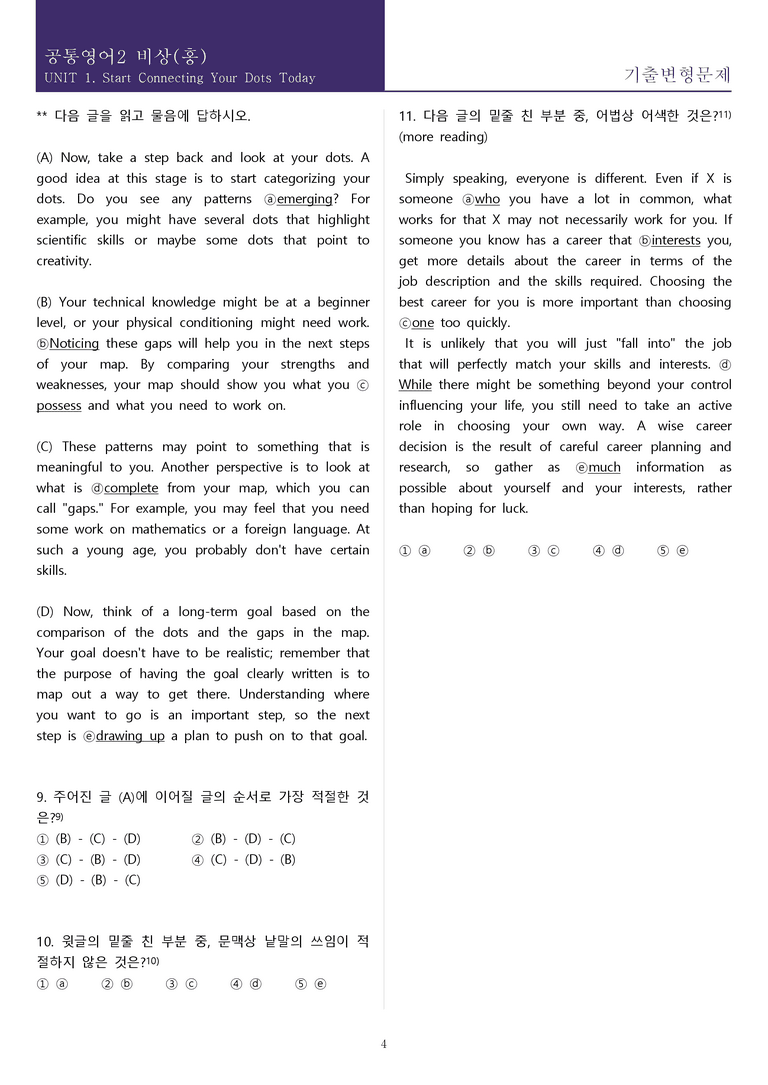 공통영어2 비상(홍)
UNIT 1. Start Connecting Your Dots Today

기출변형문제

** 다음 글을 읽고 물음에 답하시오.

(A) Now, take a step back and look at your dots. A good idea at this stage is to start categorizing your dots. Do you see any patterns ⓐemerging? For example, you might have several dots that highlight scientific skills or maybe some dots that point to creativity.

(B) Your technical knowledge might be at a beginner level, or your physical conditioning might need work. ⓑNoticing these gaps will help you in the next steps of your map. By comparing your strengths and weaknesses, your map should show you what you ⓒpossess and what you need to work on.

(C) These patterns may point to something that is meaningful to you. Another perspective is to look at what is ⓓcomplete from your map, which you can call "gaps." For example, you may feel that you need some work on mathematics or a foreign language. At such a young age, you probably don't have certain skills.

(D) Now, think of a long-term goal based on the comparison of the dots and the gaps in the map. Your goal doesn't have to be realistic; remember that the purpose of having the goal clearly written is to map out a way to get there. Understanding where you want to go is an important step, so the next step is ⓔdrawing up a plan to push on to that goal.

9. 주어진 글 (A)에 이어질 글의 순서로 가장 적절한 것은?9)
① (B) - (C) - (D)
② (B) - (D) - (C)
③ (C) - (B) - (D)
④ (C) - (D) - (B)
⑤ (D) - (B) - (C)

10. 윗글의 밑줄 친 부분 중, 문맥상 낱말의 쓰임이 적절하지 않은 것은?10)
① ⓐ ② ⓑ ③ ⓒ ④ ⓓ ⑤ ⓔ

11. 다음 글의 밑줄 친 부분 중, 어법상 어색한 것은?11)
(more reading)

Simply speaking, everyone is different. Even if X is someone ⓐwho you have a lot in common, what works for that X may not necessarily work for you. If someone you know has a career that ⓑinterests you, get more details about the career in terms of the job description and the skills required. Choosing the best career for you is more important than choosing ⓒone too quickly.
It is unlikely that you will just "fall into" the job that will perfectly match your skills and interests. ⓓWhile there might be something beyond your control influencing your life, you still need to take an active role in choosing your own way. A wise career decision is the result of careful career planning and research, so gather as ⓔmuch information as possible about yourself and your interests, rather than hoping for luck.

① ⓐ ② ⓑ ③ ⓒ ④ ⓓ ⑤ ⓔ

4